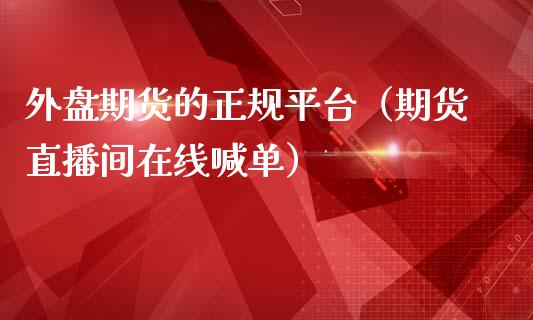 外盘期货的正规平台（期货直播间在线喊单）